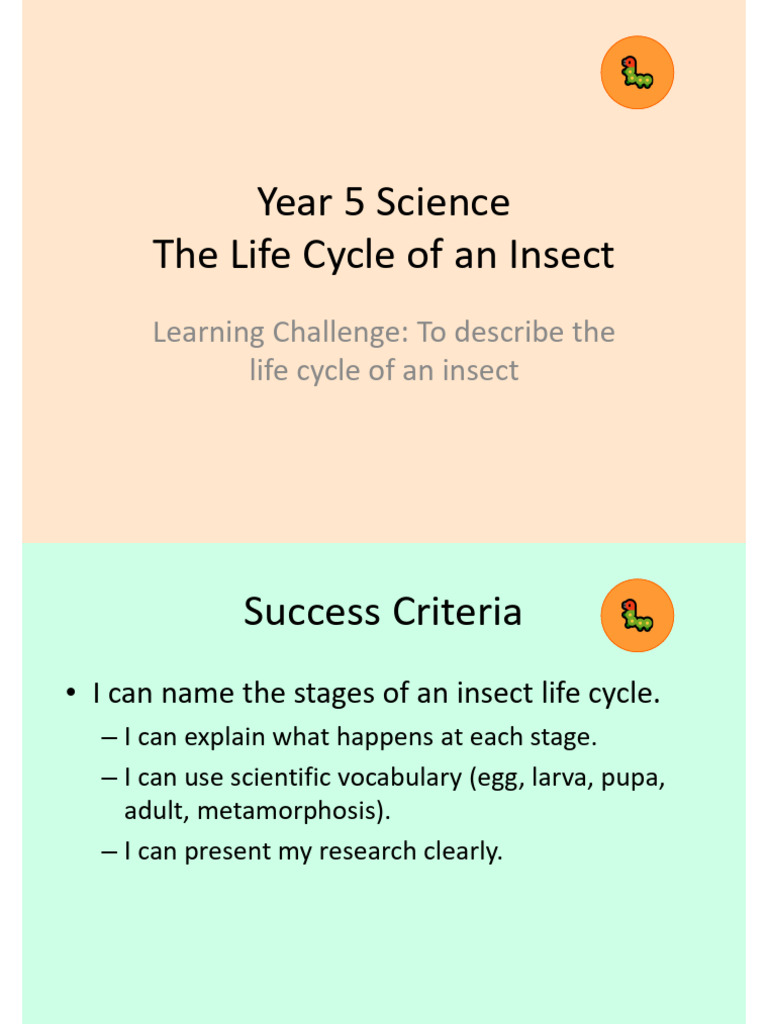 Year 5 Science
The Life Cycle of an Insect

Learning Challenge: To describe the life cycle of an insect

Success Criteria

• I can name the stages of an insect life cycle.
– I can explain what happens at each stage.
– I can use scientific vocabulary (egg, larva, pupa, adult, metamorphosis).
– I can present my research clearly.